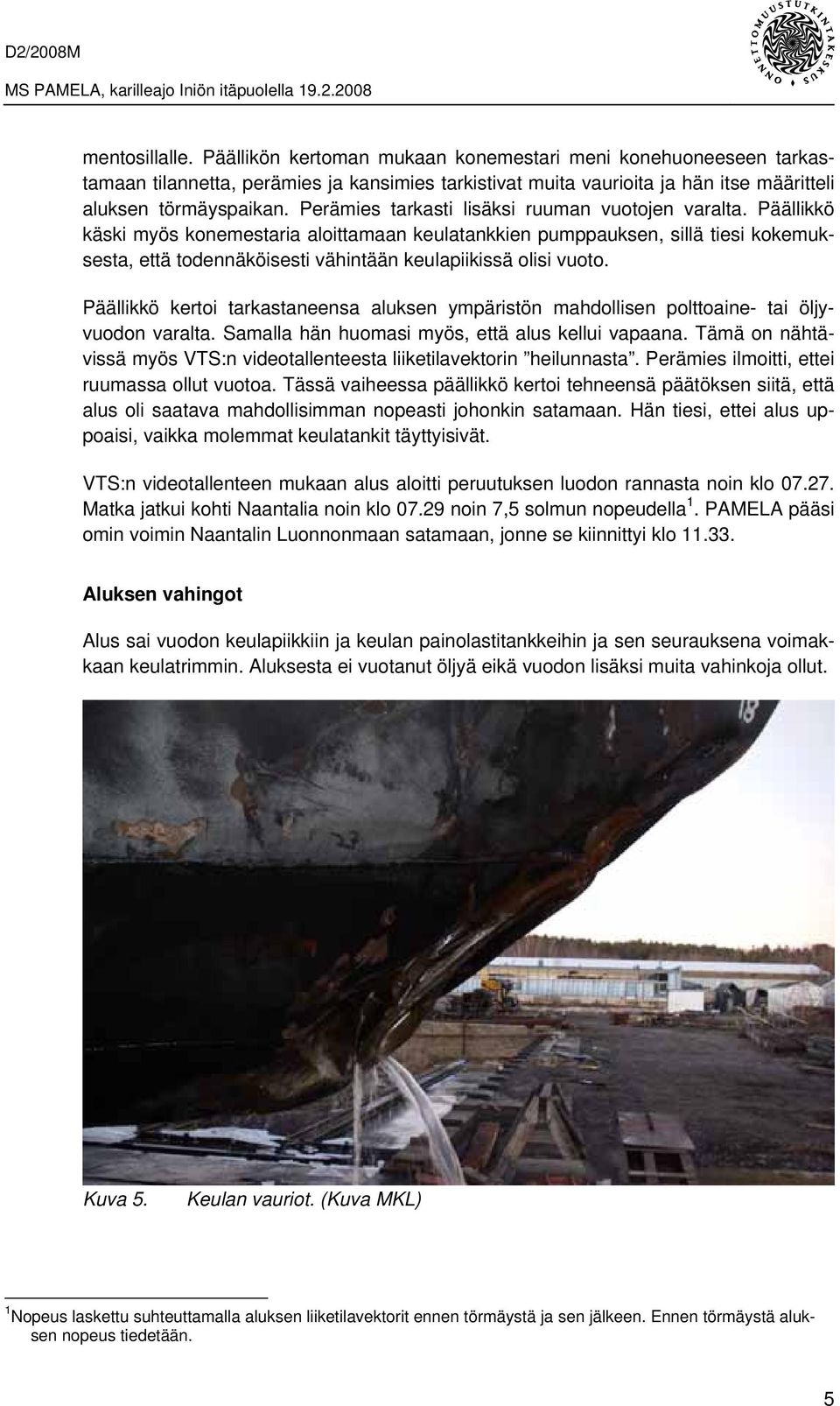 D2/2008M

MS PAMELA, karilleajo Iniön itäpuolella 19.2.2008

ONNETTOMUUSTUTKINTAKESKUS

mentosillalle. Päällikön kertoman mukaan konemestari meni konehuoneeseen tarkastamaan tilannetta, perämies ja kansimies tarkistivat muita vaurioita ja hän itse määritteli aluksen törmäyspaikan. Perämies tarkasti lisäksi ruuman vuotojen varalta. Päällikkö käski myös konemestaria aloittamaan keulatankkien pumppauksen, sillä tiesi kokemuksesta, että todennäköisesti vähintään keulapiikissä olisi vuoto.

Päällikkö kertoi tarkastaneensa aluksen ympäristön mahdollisen polttoaine- tai öljyvuodon varalta. Samalla hän huomasi myös, että alus kellui vapaana. Tämä on nähtävissä myös VTS:n videotallenteesta liiketilavektorin ”heilunnasta”. Perämies ilmoitti, ettei ruumassa ollut vuotoa. Tässä vaiheessa päällikkö kertoi tehneensä päätöksen siitä, että alus oli saatava mahdollisimman nopeasti johonkin satamaan. Hän tiesi, ettei alus uppoaisi, vaikka molemmat keulatankit täyttyisivät.

VTS:n videotallenteen mukaan alus aloitti peruutuksen luodon rannasta noin klo 07.27. Matka jatkui kohti Naantalia noin klo 07.29 noin 7,5 solmun nopeudella $^1$. PAMELA pääsi omin voimin Naantalin Luonnonmaan satamaan, jonne se kiinnittyi klo 11.33.

Aluksen vahingot

Alus sai vuodon keulapiikkiin ja keulan painolastitankkeihin ja sen seurauksena voimakkaan keulatrimmin. Aluksesta ei vuotanut öljyä eikä vuodon lisäksi muita vahinkoja ollut.

18

Kuva 5. Keulan vauriot. (Kuva MKL)

$^1$Nopeus laskettu suhteuttamalla aluksen liiketilavektorit ennen törmäystä ja sen jälkeen. Ennen törmäystä aluksen nopeus tiedetään.

5